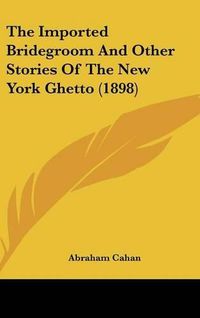 The Imported Bridegroom And Other Stories Of The New York Ghetto (1898)

Abraham Cahan